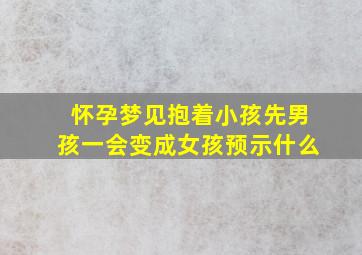 怀孕梦见抱着小孩先男孩一会变成女孩预示什么